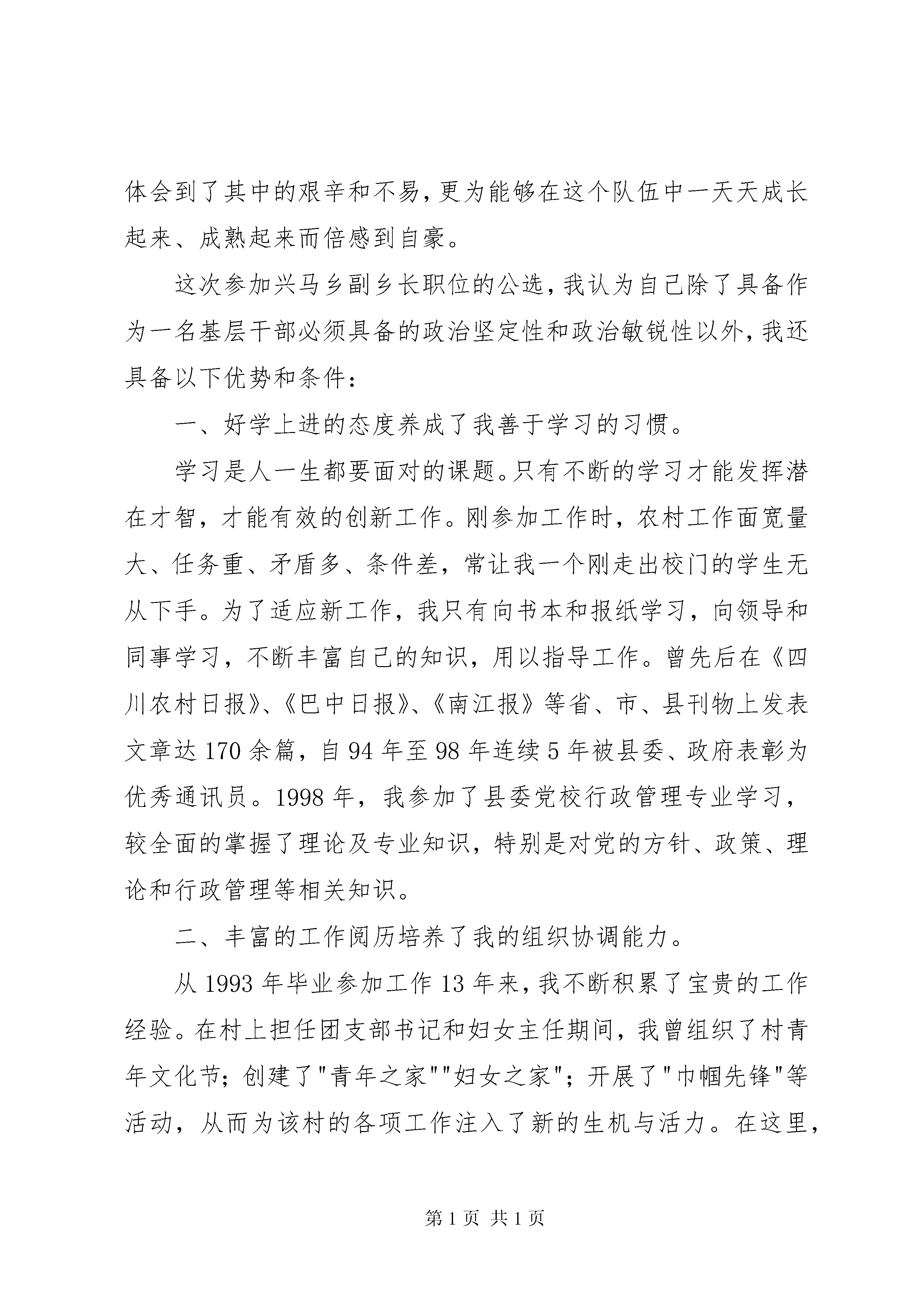 体会到了其中的艰辛和不易，更为能够在这个队伍中一天天成长起来、成熟起来而倍感到自豪。

这次参加兴马乡副乡长职位的公选，我认为自己除了具备作为一名基层干部必须具备的政治坚定性和政治敏锐性以外，我还具备以下优势和条件：

一、好学上进的态度养成了我善于学习的习惯。

学习是人一生都要面对的课题。只有不断的学习才能发挥潜在才智，才能有效的创新工作。刚参加工作时，农村工作面宽量大、任务重、矛盾多、条件差，常让我一个刚走出校门的学生无从下手。为了适应新工作，我只有向书本和报纸学习，向领导和同事学习，不断丰富自己的知识，用以指导工作。曾先后在《四川农村日报》、《巴中日报》、《南江报》等省、市、县刊物上发表文章达170余篇，自94年至98年连续5年被县委、政府表彰为优秀通讯员。1998年，我参加了县委党校行政管理专业学习，较全面的掌握了理论及专业知识，特别是对党的方针、政策、理论和行政管理等相关知识。

二、丰富的工作阅历培养了我的组织协调能力。

从1993年毕业参加工作13年来，我不断积累了宝贵的工作经验。在村上担任团支部书记和妇女主任期间，我曾组织了村青年文化节；创建了"青年之家""妇女之家"；开展了"巾帼先锋"等活动，从而为该村的各项工作注入了新的生机与活力。在这里，

第1页 共1页